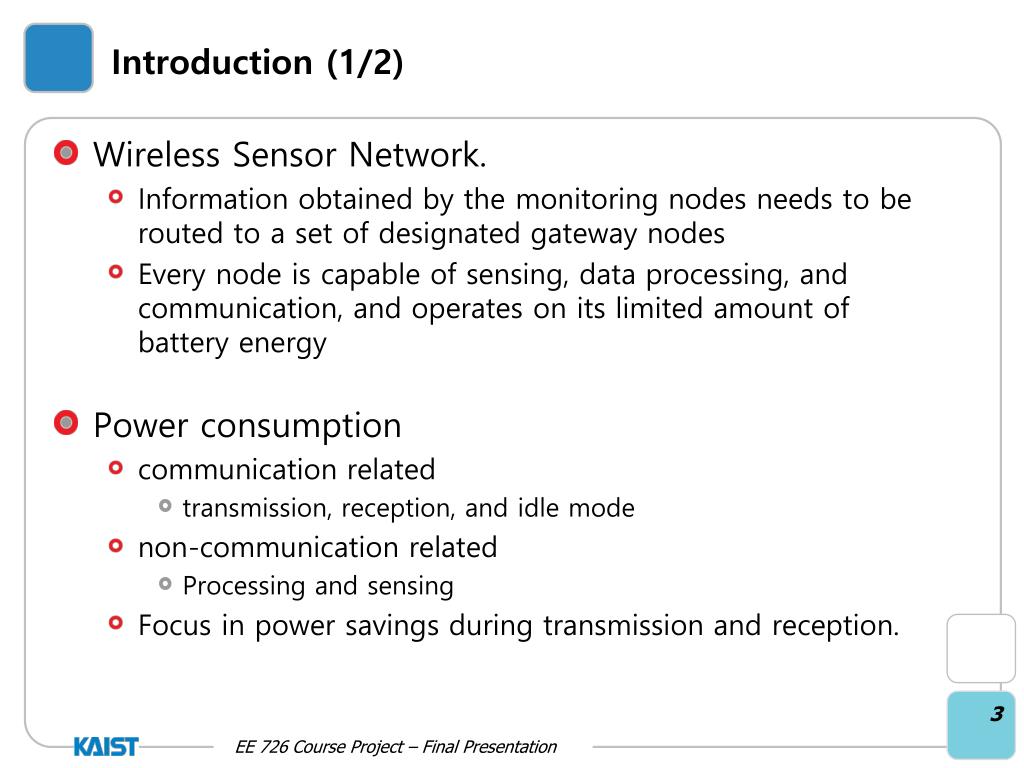 Introduction (1/2)

Wireless Sensor Network.

Information obtained by the monitoring nodes needs to be routed to a set of designated gateway nodes

Every node is capable of sensing, data processing, and communication, and operates on its limited amount of battery energy

Power consumption

communication related

transmission, reception, and idle mode

non-communication related

Processing and sensing

Focus in power savings during transmission and reception.

3

KAIST

EE 726 Course Project – Final Presentation